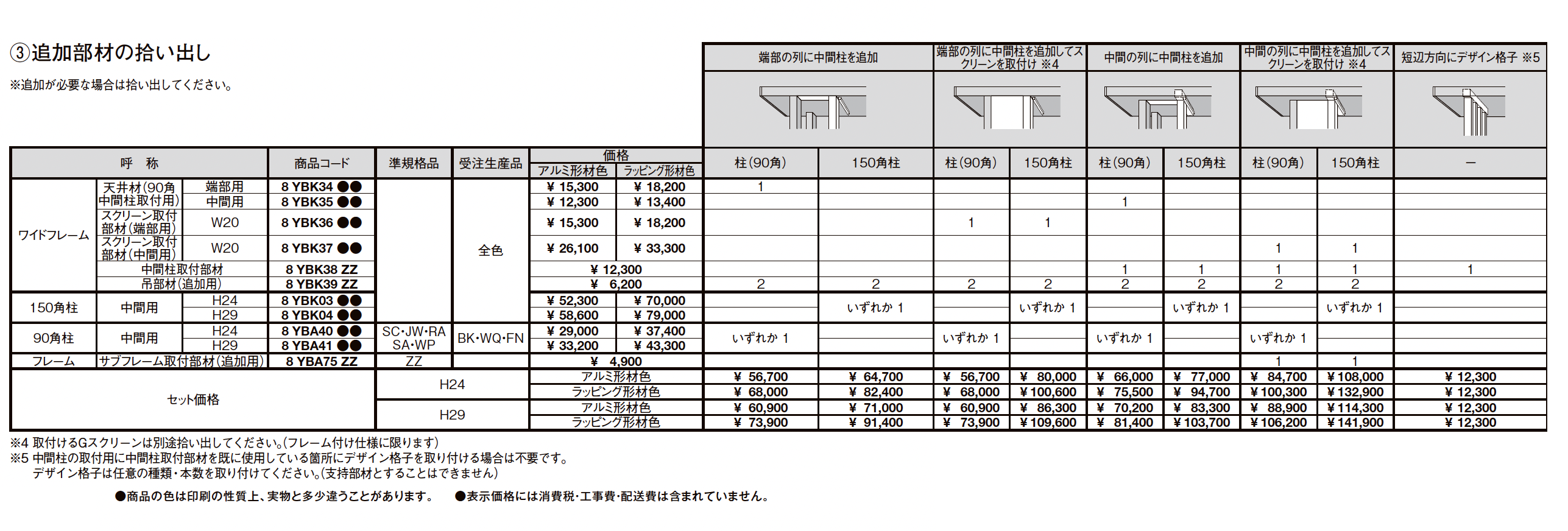 ③追加部材の拾い出し

※追加が必要な場合は拾い出してください。

| 呼　称 | | | 商品コード | 準規格品 | 受注生産品 | 価格 アルミ形材色 | 価格 ラッピング形材色 | 端部の列に中間柱を追加 柱(90角) | 端部の列に中間柱を追加 150角柱 | 端部の列に中間柱を追加してスクリーンを取付け ※4 柱(90角) | 端部の列に中間柱を追加してスクリーンを取付け ※4 150角柱 | 中間の列に中間柱を追加 柱(90角) | 中間の列に中間柱を追加 150角柱 | 中間の列に中間柱を追加してスクリーンを取付け ※4 柱(90角) | 中間の列に中間柱を追加してスクリーンを取付け ※4 150角柱 | 短辺方向にデザイン格子 ※5 − |
|---|---|---|---|---|---|---|---|---|---|---|---|---|---|---|---|---|
| ワイドフレーム | 天井材(90角中間柱取付用) | 端部用 | 8 YBK34 ●● | | 全色 | ¥ 15,300 | ¥ 18,200 | 1 | | | | | | | | |
| | | 中間用 | 8 YBK35 ●● | | | ¥ 12,300 | ¥ 13,400 | | | | | 1 | | | | |
| | スクリーン取付部材(端部用) | W20 | 8 YBK36 ●● | | | ¥ 15,300 | ¥ 18,200 | | | 1 | 1 | | | | | |
| | スクリーン取付部材(中間用) | W20 | 8 YBK37 ●● | | | ¥ 26,100 | ¥ 33,300 | | | | | | | 1 | 1 | |
| | 中間柱取付部材 | | 8 YBK38 ZZ | | | ¥ 12,300 | | | | | | 1 | 1 | 1 | 1 | 1 |
| | 吊部材(追加用) | | 8 YBK39 ZZ | | | ¥ 6,200 | | 2 | 2 | 2 | 2 | 2 | 2 | 2 | 2 | |
| 150角柱 | 中間用 | H24 | 8 YBK03 ●● | | | ¥ 52,300 | ¥ 70,000 | | いずれか 1 | | いずれか 1 | | いずれか 1 | | いずれか 1 | |
| | | H29 | 8 YBK04 ●● | | | ¥ 58,600 | ¥ 79,000 | | | | | | | | | |
| 90角柱 | 中間用 | H24 | 8 YBA40 ●● | SC・JW・RA SA・WP | BK・WQ・FN | ¥ 29,000 | ¥ 37,400 | いずれか 1 | | いずれか 1 | | いずれか 1 | | いずれか 1 | | |
| | | H29 | 8 YBA41 ●● | | | ¥ 33,200 | ¥ 43,300 | | | | | | | | | |
| フレーム | サブフレーム取付部材(追加用) | | 8 YBA75 ZZ | ZZ | | ¥ 4,900 | | | | | | | | 1 | 1 | |
| セット価格 | | | | H24 | | アルミ形材色 | | ¥ 56,700 | ¥ 64,700 | ¥ 56,700 | ¥ 80,000 | ¥ 66,000 | ¥ 77,000 | ¥ 84,700 | ¥108,000 | ¥ 12,300 |
| | | | | | | ラッピング形材色 | | ¥ 68,000 | ¥ 82,400 | ¥ 68,000 | ¥100,600 | ¥ 75,500 | ¥ 94,700 | ¥100,300 | ¥132,900 | ¥ 12,300 |
| | | | | H29 | | アルミ形材色 | | ¥ 60,900 | ¥ 71,000 | ¥ 60,900 | ¥ 86,300 | ¥ 70,200 | ¥ 83,300 | ¥ 88,900 | ¥114,300 | ¥ 12,300 |
| | | | | | | ラッピング形材色 | | ¥ 73,900 | ¥ 91,400 | ¥ 73,900 | ¥109,600 | ¥ 81,400 | ¥103,700 | ¥106,200 | ¥141,900 | ¥ 12,300 |

※4 取付けるGスクリーンは別途拾い出してください。(フレーム付け仕様に限ります)
※5 中間柱の取付用に中間柱取付部材を既に使用している箇所にデザイン格子を取り付ける場合は不要です。
デザイン格子は任意の種類・本数を取り付けてください。(支持部材とすることはできません)

●商品の色は印刷の性質上、実物と多少違うことがあります。　●表示価格には消費税・工事費・配送費は含まれていません。